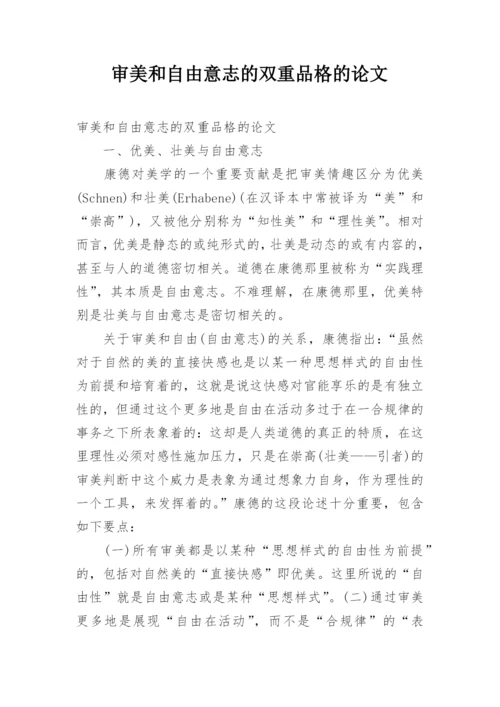 审美和自由意志的双重品格的论文

审美和自由意志的双重品格的论文

一、优美、壮美与自由意志

康德对美学的一个重要贡献是把审美情趣区分为优美(Schnen)和壮美(Erhabene)(在汉译本中常被译为“美”和“崇高”)，又被他分别称为“知性美”和“理性美”。相对而言，优美是静态的或纯形式的，壮美是动态的或有内容的，甚至与人的道德密切相关。道德在康德那里被称为“实践理性”，其本质是自由意志。不难理解，在康德那里，优美特别是壮美与自由意志是密切相关的。

关于审美和自由(自由意志)的关系，康德指出：“虽然对于自然的美的直接快感也是以某一种思想样式的自由性为前提和培育着的，这就是说这快感对官能享乐的是有独立性的，但通过这个更多地是自由在活动多过于在一合规律的事务之下所表象着的：这却是人类道德的真正的特质，在这里理性必须对感性施加压力，只是在崇高(壮美——引者)的审美判断中这个威力是表象为通过想象力自身，作为理性的一个工具，来发挥着的。”康德的这段论述十分重要，包含如下要点：

(一)所有审美都是以某种“思想样式的自由性为前提”的，包括对自然美的“直接快感”即优美。这里所说的“自由性”就是自由意志或是某种“思想样式”。(二)通过审美更多地是展现“自由在活动”，而不是“合规律”的“表